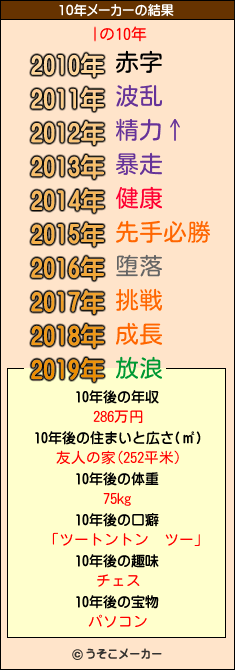 10年メーカーの結果

|の10年

2010年 赤字
2011年 波乱
2012年 精力↑
2013年 暴走
2014年 健康
2015年 先手必勝
2016年 堕落
2017年 挑戦
2018年 成長
2019年 放浪

10年後の年収
286万円
10年後の住まいと広さ(㎡)
友人の家(252平米)
10年後の体重
75kg
10年後の口癖
「ツートントン　ツー」
10年後の趣味
チェス
10年後の宝物
パソコン

© うそこメーカー